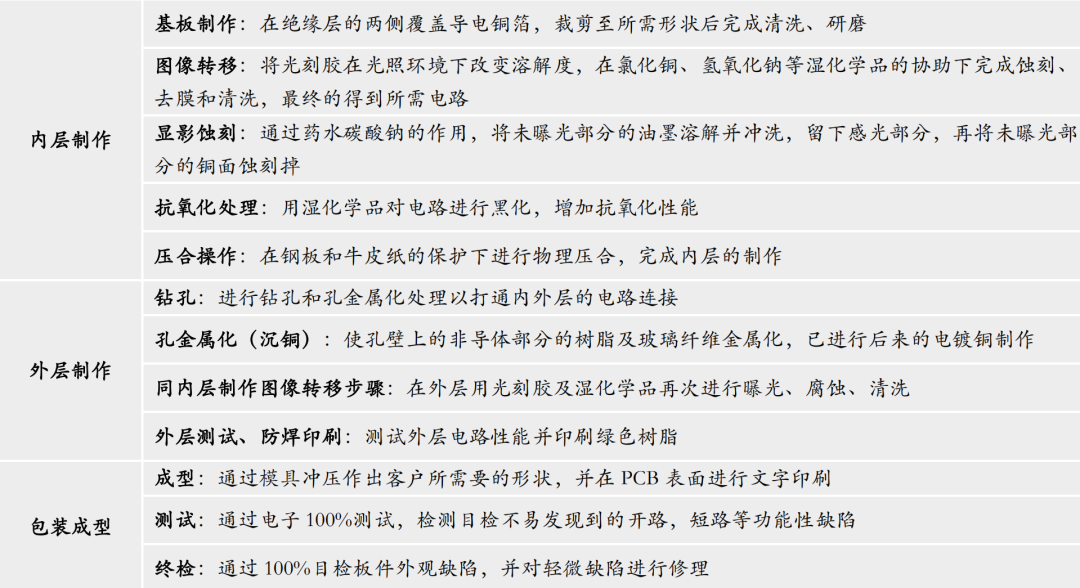 | 内层制作 | 基板制作：在绝缘层的两侧覆盖导电铜箔，裁剪至所需形状后完成清洗、研磨 |
|---|---|
| | 图像转移：将光刻胶在光照环境下改变溶解度，在氯化铜、氢氧化钠等湿化学品的协助下完成蚀刻、去膜和清洗，最终的得到所需电路 |
| | 显影蚀刻：通过药水碳酸钠的作用，将未曝光部分的油墨溶解并冲洗，留下感光部分，再将未曝光部分的铜面蚀刻掉 |
| | 抗氧化处理：用湿化学品对电路进行黑化，增加抗氧化性能 |
| | 压合操作：在钢板和牛皮纸的保护下进行物理压合，完成内层的制作 |
| 外层制作 | 钻孔：进行钻孔和孔金属化处理以打通内外层的电路连接 |
| | 孔金属化（沉铜）：使孔壁上的非导体部分的树脂及玻璃纤维金属化，已进行后来的电镀铜制作 |
| | 同内层制作图像转移步骤：在外层用光刻胶及湿化学品再次进行曝光、腐蚀、清洗 |
| | 外层测试、防焊印刷：测试外层电路性能并印刷绿色树脂 |
| 包装成型 | 成型：通过模具冲压作出客户所需要的形状，并在PCB表面进行文字印刷 |
| | 测试：通过电子100%测试，检测目检不易发现到的开路，短路等功能性缺陷 |
| | 终检：通过100%目检板件外观缺陷，并对轻微缺陷进行修理 |